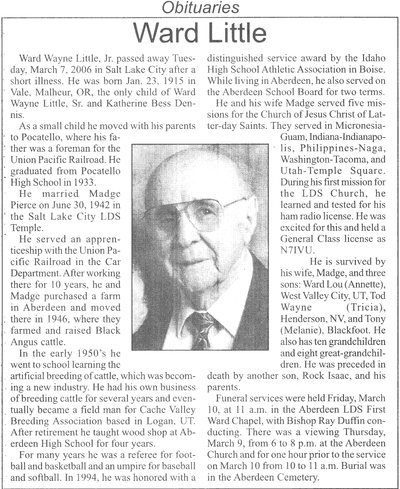 Obituaries

Ward Little

Ward Wayne Little, Jr. passed away Tuesday, March 7, 2006 in Salt Lake City after a short illness. He was born Jan. 23, 1915 in Vale, Malheur, OR, the only child of Ward Wayne Little, Sr. and Katherine Bess Dennis.

As a small child he moved with his parents to Pocatello, where his father was a foreman for the Union Pacific Railroad. He graduated from Pocatello High School in 1933.

He married Madge Pierce on June 30, 1942 in the Salt Lake City LDS Temple.

He served an apprenticeship with the Union Pacific Railroad in the Car Department. After working there for 10 years, he and Madge purchased a farm in Aberdeen and moved there in 1946, where they farmed and raised Black Angus cattle.

In the early 1950's he went to school learning the artificial breeding of cattle, which was becoming a new industry. He had his own business of breeding cattle for several years and eventually became a field man for Cache Valley Breeding Association based in Logan, UT. After retirement he taught wood shop at Aberdeen High School for four years.

For many years he was a referee for football and basketball and an umpire for baseball and softball. In 1994, he was honored with a distinguished service award by the Idaho High School Athletic Association in Boise. While living in Aberdeen, he also served on the Aberdeen School Board for two terms.

He and his wife Madge served five missions for the Church of Jesus Christ of Latter-day Saints. They served in Micronesia-Guam, Indiana-Indianapolis, Philippines-Naga, Washington-Tacoma, and Utah-Temple Square. During his first mission for the LDS Church, he learned and tested for his ham radio license. He was excited for this and held a General Class license as N7IVU.

He is survived by his wife, Madge, and three sons: Ward Lou (Annette), West Valley City, UT, Tod Wayne (Tricia), Henderson, NV, and Tony (Melanie), Blackfoot. He also has ten grandchildren and eight great-grandchildren. He was preceded in death by another son, Rock Isaac, and his parents.

Funeral services were held Friday, March 10, at 11 a.m. in the Aberdeen LDS First Ward Chapel, with Bishop Ray Duffin conducting. There was a viewing Thursday, March 9, from 6 to 8 p.m. at the Aberdeen Church and for one hour prior to the service on March 10 from 10 to 11 a.m. Burial was in the Aberdeen Cemetery.